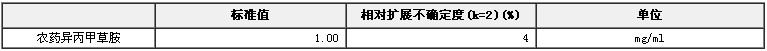 |  | 标准值 | 相对扩展不确定度(k=2)(%) | 单位 |
|---|---|---|---|
| 农药异丙甲草胺 | 1.00 | 4 | mg/ml |